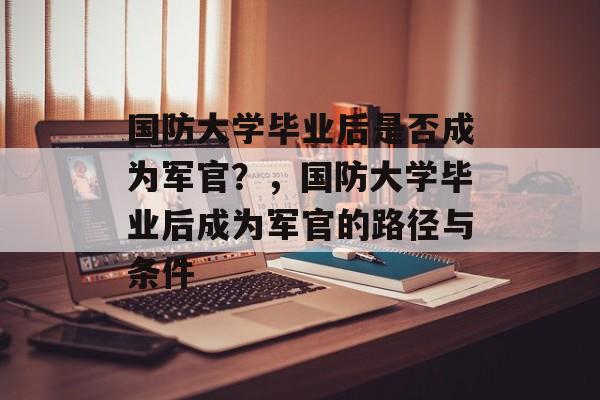 国防大学毕业后是否成为军官？，国防大学毕业后成为军官的路径与条件

MARCO 2016